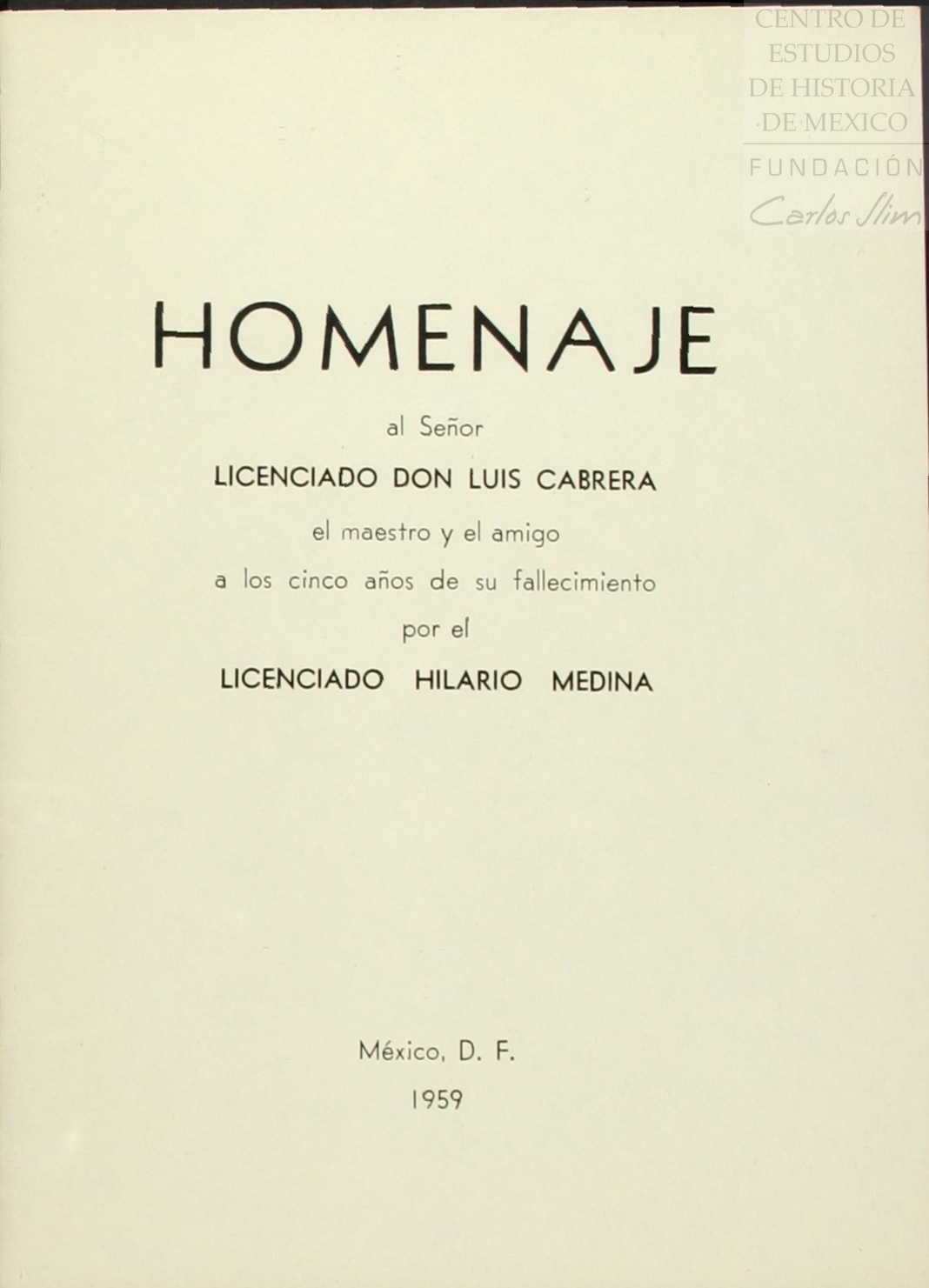 HOMENAJE

al Señor

LICENCIADO DON LUIS CABRERA

el maestro y el amigo

a los cinco años de su fallecimiento

por el

LICENCIADO HILARIO MEDINA

México, D. F.

1959

CENTRO DE
ESTUDIOS
DE HISTORIA
DE MEXICO
FUNDACIÓN
Carlos Slim